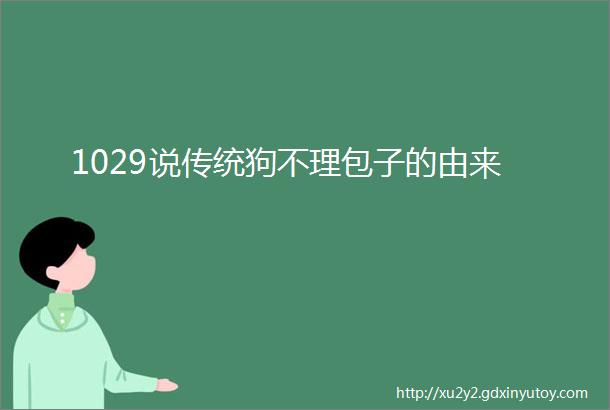 1029说传统狗不理包子的由来

http://xu2y2.gdxinyutoy.com